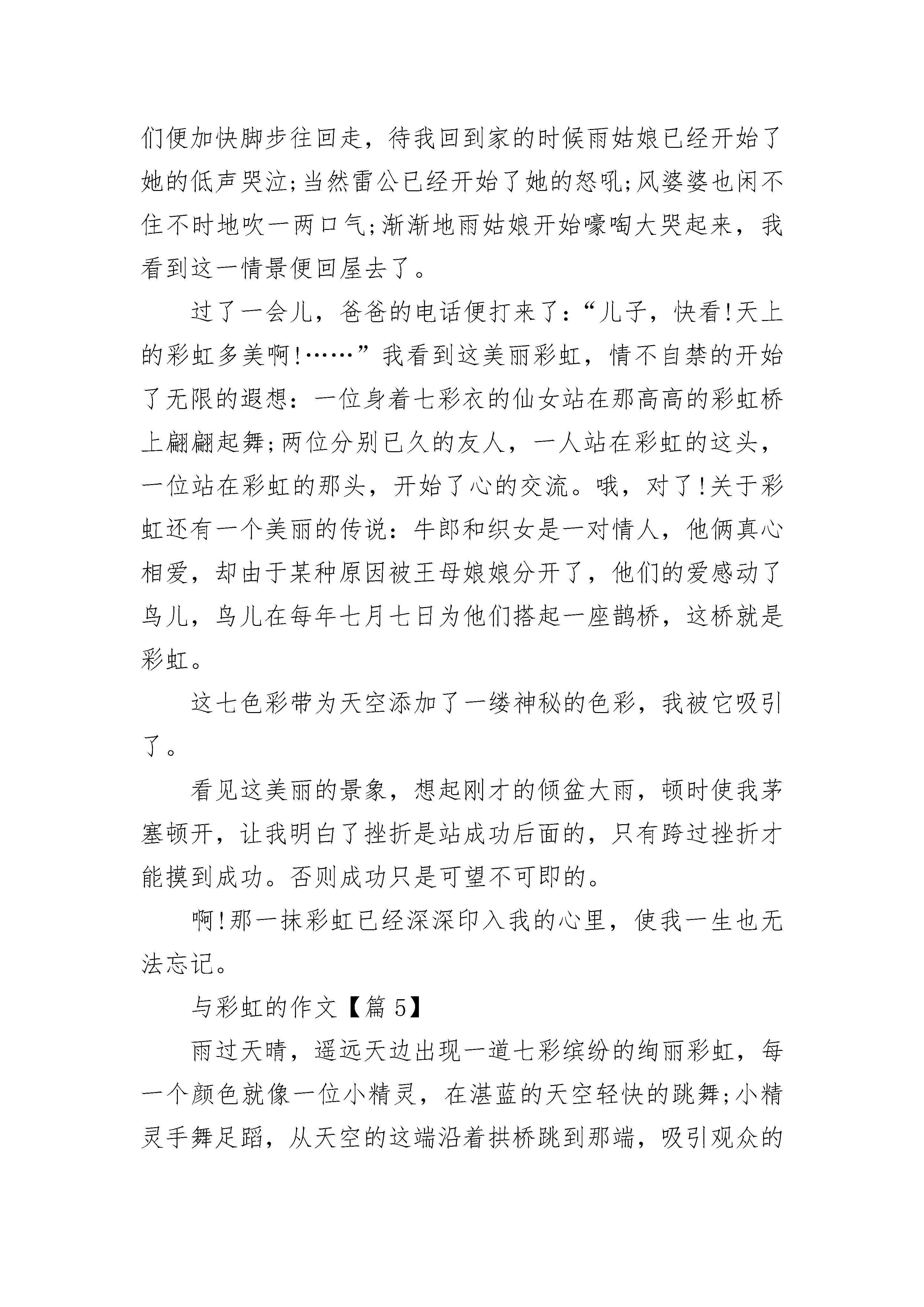 们便加快脚步往回走，待我回到家的时候雨姑娘已经开始了她的低声哭泣;当然雷公已经开始了她的怒吼;风婆婆也闲不住不时地吹一两口气;渐渐地雨姑娘开始嚎啕大哭起来，我看到这一情景便回屋去了。

过了一会儿，爸爸的电话便打来了:“儿子，快看!天上的彩虹多美啊!……”我看到这美丽彩虹，情不自禁的开始了无限的遐想：一位身着七彩衣的仙女站在那高高的彩虹桥上翩翩起舞;两位分别已久的友人，一人站在彩虹的这头，一位站在彩虹的那头，开始了心的交流。哦，对了!关于彩虹还有一个美丽的传说：牛郎和织女是一对情人，他俩真心相爱，却由于某种原因被王母娘娘分开了，他们的爱感动了鸟儿，鸟儿在每年七月七日为他们搭起一座鹊桥，这桥就是彩虹。

这七色彩带为天空添加了一缕神秘的色彩，我被它吸引了。

看见这美丽的景象，想起刚才的倾盆大雨，顿时使我茅塞顿开，让我明白了挫折是站成功后面的，只有跨过挫折才能摸到成功。否则成功只是可望不可即的。

啊!那一抹彩虹已经深深印入我的心里，使我一生也无法忘记。

与彩虹的作文【篇 5】

雨过天晴，遥远天边出现一道七彩缤纷的绚丽彩虹，每一个颜色就像一位小精灵，在湛蓝的天空轻快的跳舞;小精灵手舞足蹈，从天空的这端沿着拱桥跳到那端，吸引观众的